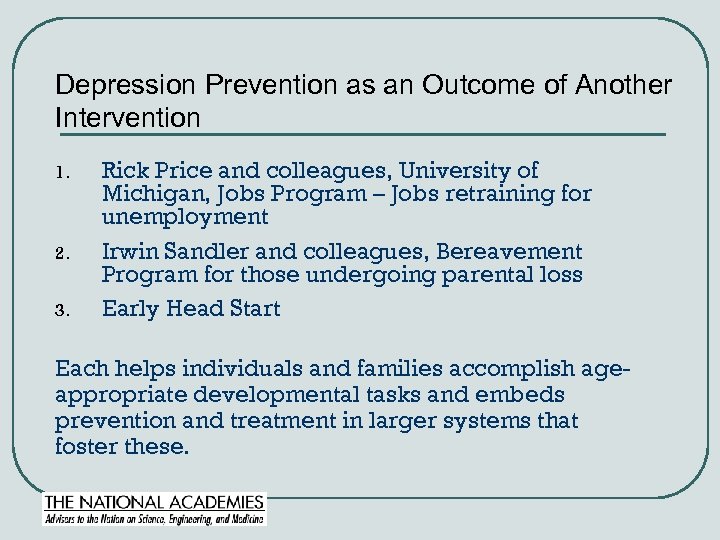 Depression Prevention as an Outcome of Another Intervention

1. Rick Price and colleagues, University of Michigan, Jobs Program – Jobs retraining for unemployment
2. Irwin Sandler and colleagues, Bereavement Program for those undergoing parental loss
3. Early Head Start

Each helps individuals and families accomplish age-appropriate developmental tasks and embeds prevention and treatment in larger systems that foster these.

THE NATIONAL ACADEMIES
Advisers to the Nation on Science, Engineering, and Medicine